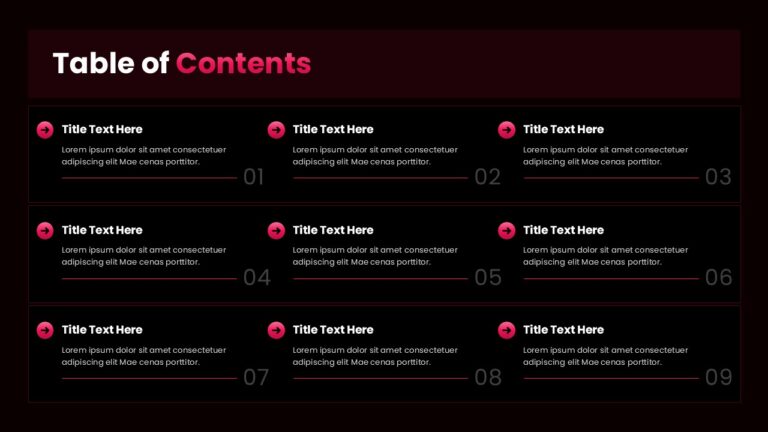 Table of Contents

Title Text Here

Lorem ipsum dolor sit amet consectetuer adipiscing elit Mae cenas porttitor.

01

Title Text Here

Lorem ipsum dolor sit amet consectetuer adipiscing elit Mae cenas porttitor.

02

Title Text Here

Lorem ipsum dolor sit amet consectetuer adipiscing elit Mae cenas porttitor.

03

Title Text Here

Lorem ipsum dolor sit amet consectetuer adipiscing elit Mae cenas porttitor.

04

Title Text Here

Lorem ipsum dolor sit amet consectetuer adipiscing elit Mae cenas porttitor.

05

Title Text Here

Lorem ipsum dolor sit amet consectetuer adipiscing elit Mae cenas porttitor.

06

Title Text Here

Lorem ipsum dolor sit amet consectetuer adipiscing elit Mae cenas porttitor.

07

Title Text Here

Lorem ipsum dolor sit amet consectetuer adipiscing elit Mae cenas porttitor.

08

Title Text Here

Lorem ipsum dolor sit amet consectetuer adipiscing elit Mae cenas porttitor.

09